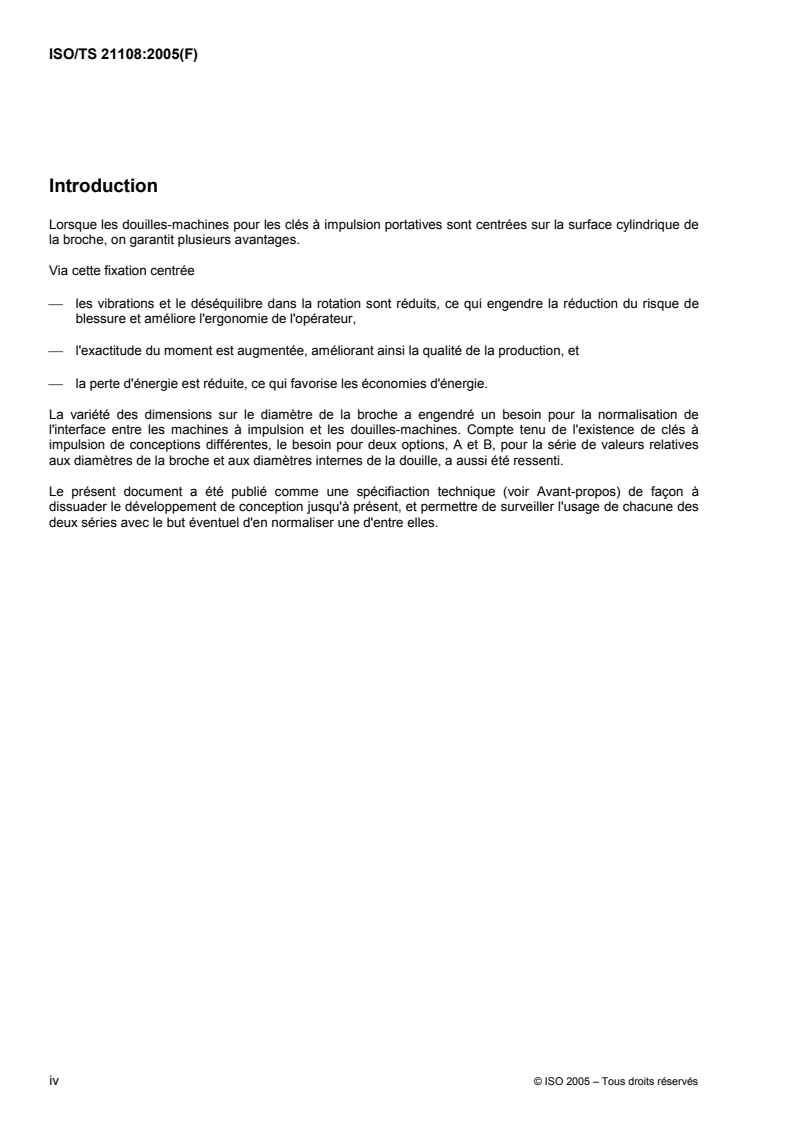 ISO/TS 21108:2005(F)

Introduction

Lorsque les douilles-machines pour les clés à impulsion portatives sont centrées sur la surface cylindrique de la broche, on garantit plusieurs avantages.

Via cette fixation centrée

— les vibrations et le déséquilibre dans la rotation sont réduits, ce qui engendre la réduction du risque de blessure et améliore l'ergonomie de l'opérateur,

— l'exactitude du moment est augmentée, améliorant ainsi la qualité de la production, et

— la perte d'énergie est réduite, ce qui favorise les économies d'énergie.

La variété des dimensions sur le diamètre de la broche a engendré un besoin pour la normalisation de l'interface entre les machines à impulsion et les douilles-machines. Compte tenu de l'existence de clés à impulsion de conceptions différentes, le besoin pour deux options, A et B, pour la série de valeurs relatives aux diamètres de la broche et aux diamètres internes de la douille, a aussi été ressenti.

Le présent document a été publié comme une spécifiaction technique (voir Avant-propos) de façon à dissuader le développement de conception jusqu'à présent, et permettre de surveiller l'usage de chacune des deux séries avec le but éventuel d'en normaliser une d'entre elles.

iv

© ISO 2005 – Tous droits réservés